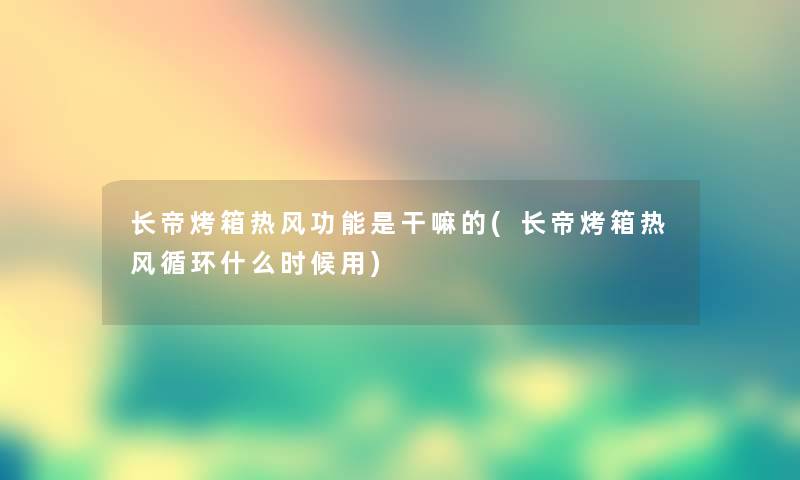 长帝烤箱热风功能是干嘛的(长帝烤箱热风循环什么时候用)